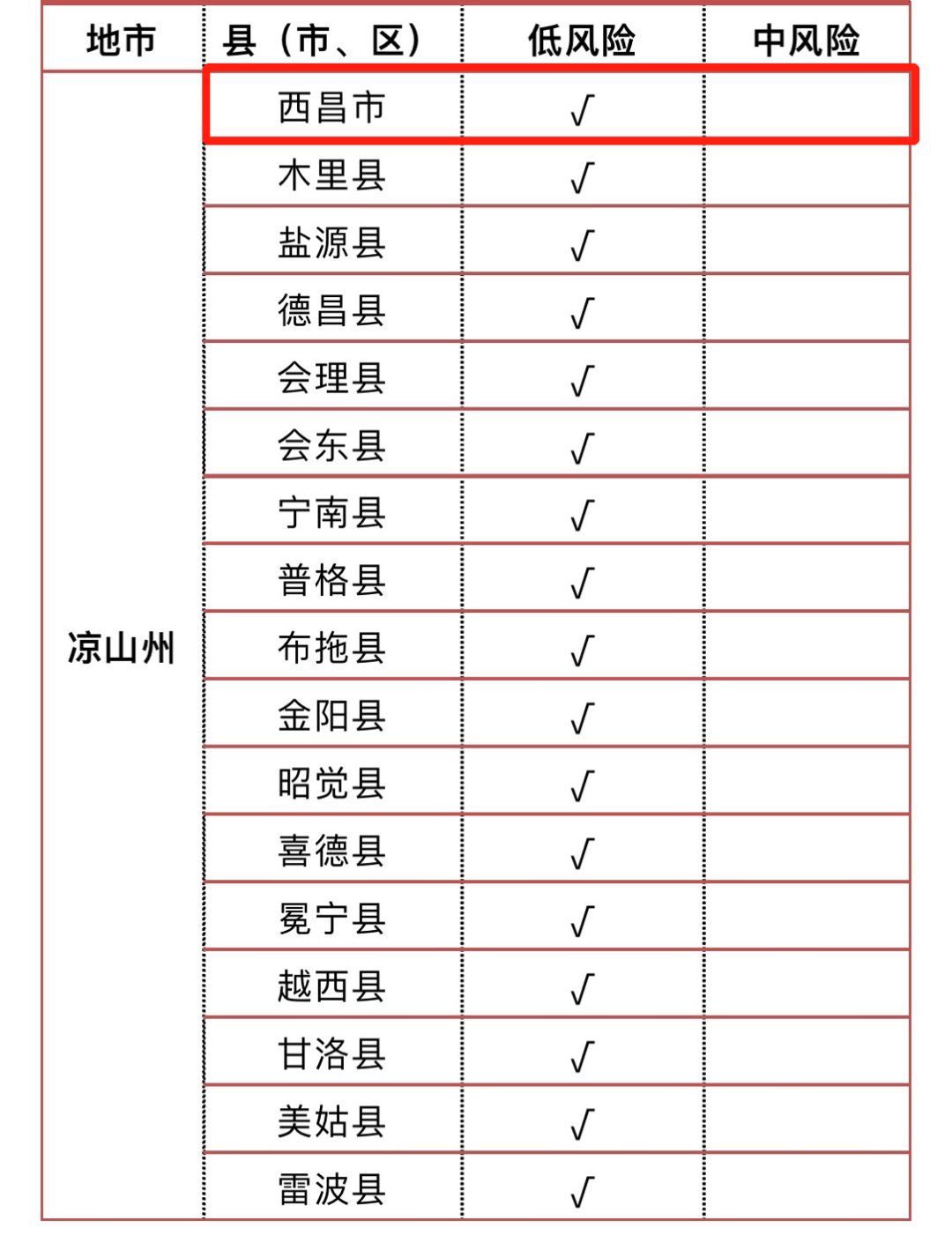 | 地市 | 县（市、区） | 低风险 | 中风险 |
|---|---|---|---|
| 凉山州 | 西昌市 | √ | |
| | 木里县 | √ | |
| | 盐源县 | √ | |
| | 德昌县 | √ | |
| | 会理县 | √ | |
| | 会东县 | √ | |
| | 宁南县 | √ | |
| | 普格县 | √ | |
| | 布拖县 | √ | |
| | 金阳县 | √ | |
| | 昭觉县 | √ | |
| | 喜德县 | √ | |
| | 冕宁县 | √ | |
| | 越西县 | √ | |
| | 甘洛县 | √ | |
| | 美姑县 | √ | |
| | 雷波县 | √ | |